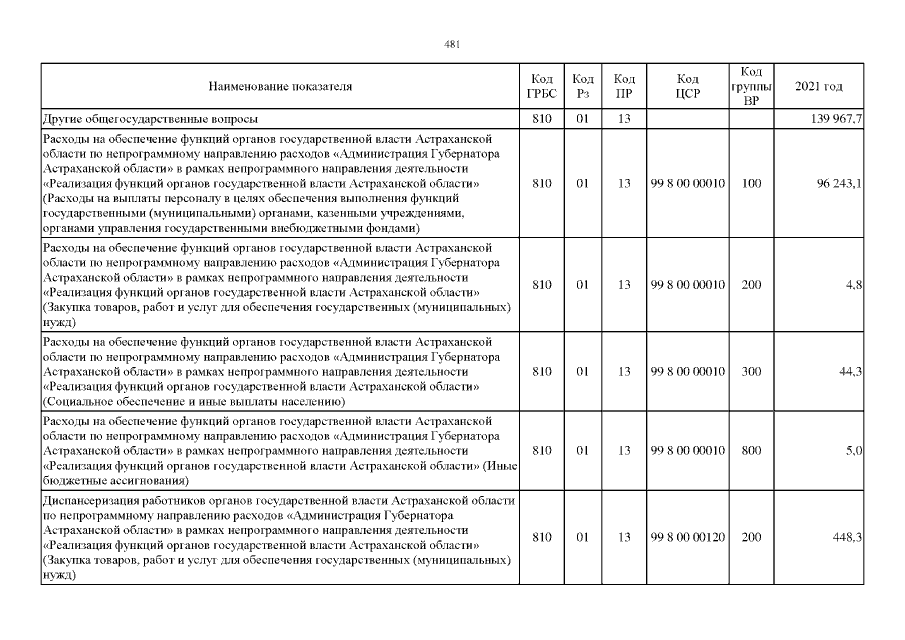 481

| Наименование показателя | Код ГРБС | Код Рз | Код ПР | Код ЦСР | Код группы ВР | 2021 год |
|---|---|---|---|---|---|---|
| Другие общегосударственные вопросы | 810 | 01 | 13 | | | 139 967,7 |
| Расходы на обеспечение функций органов государственной власти Астраханской области по непрограммному направлению расходов «Администрация Губернатора Астраханской области» в рамках непрограммного направления деятельности «Реализация функций органов государственной власти Астраханской области» (Расходы на выплаты персоналу в целях обеспечения выполнения функций государственными (муниципальными) органами, казенными учреждениями, органами управления государственными внебюджетными фондами) | 810 | 01 | 13 | 99 8 00 00010 | 100 | 96 243,1 |
| Расходы на обеспечение функций органов государственной власти Астраханской области по непрограммному направлению расходов «Администрация Губернатора Астраханской области» в рамках непрограммного направления деятельности «Реализация функций органов государственной власти Астраханской области» (Закупка товаров, работ и услуг для обеспечения государственных (муниципальных) нужд) | 810 | 01 | 13 | 99 8 00 00010 | 200 | 4,8 |
| Расходы на обеспечение функций органов государственной власти Астраханской области по непрограммному направлению расходов «Администрация Губернатора Астраханской области» в рамках непрограммного направления деятельности «Реализация функций органов государственной власти Астраханской области» (Социальное обеспечение и иные выплаты населению) | 810 | 01 | 13 | 99 8 00 00010 | 300 | 44,3 |
| Расходы на обеспечение функций органов государственной власти Астраханской области по непрограммному направлению расходов «Администрация Губернатора Астраханской области» в рамках непрограммного направления деятельности «Реализация функций органов государственной власти Астраханской области» (Иные бюджетные ассигнования) | 810 | 01 | 13 | 99 8 00 00010 | 800 | 5,0 |
| Диспансеризация работников органов государственной власти Астраханской области по непрограммному направлению расходов «Администрация Губернатора Астраханской области» в рамках непрограммного направления деятельности «Реализация функций органов государственной власти Астраханской области» (Закупка товаров, работ и услуг для обеспечения государственных (муниципальных) нужд) | 810 | 01 | 13 | 99 8 00 00120 | 200 | 448,3 |